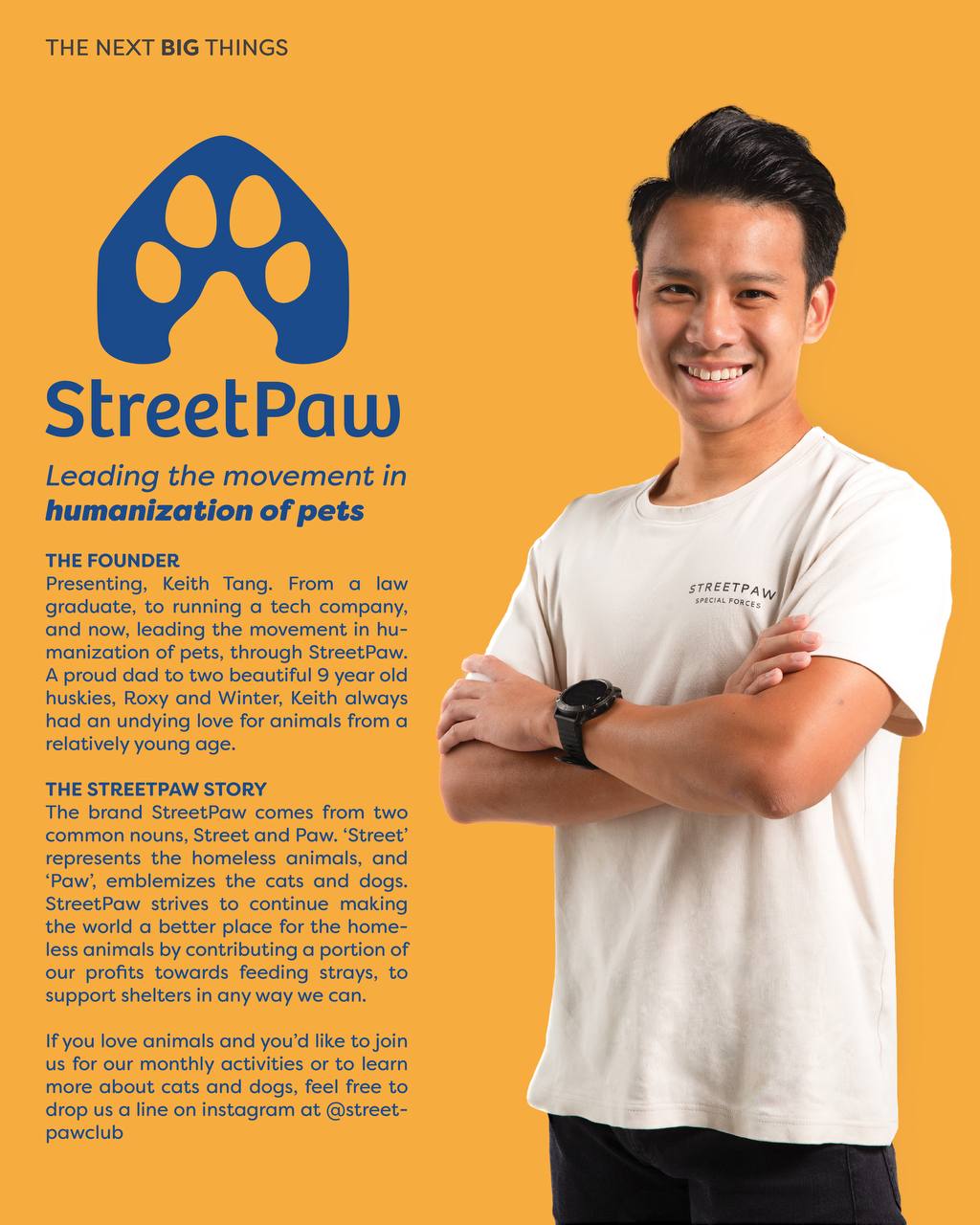 THE NEXT BIG THINGS

StreetPaw

Leading the movement in humanization of pets

THE FOUNDER
Presenting, Keith Tang. From a law graduate, to running a tech company, and now, leading the movement in humanization of pets, through StreetPaw. A proud dad to two beautiful 9 year old huskies, Roxy and Winter, Keith always had an undying love for animals from a relatively young age.

THE STREETPAW STORY
The brand StreetPaw comes from two common nouns, Street and Paw. 'Street' represents the homeless animals, and 'Paw', emblemizes the cats and dogs. StreetPaw strives to continue making the world a better place for the homeless animals by contributing a portion of our profits towards feeding strays, to support shelters in any way we can.

If you love animals and you'd like to join us for our monthly activities or to learn more about cats and dogs, feel free to drop us a line on instagram at @streetpawclub

STREETPAW
SPECIAL FORCES